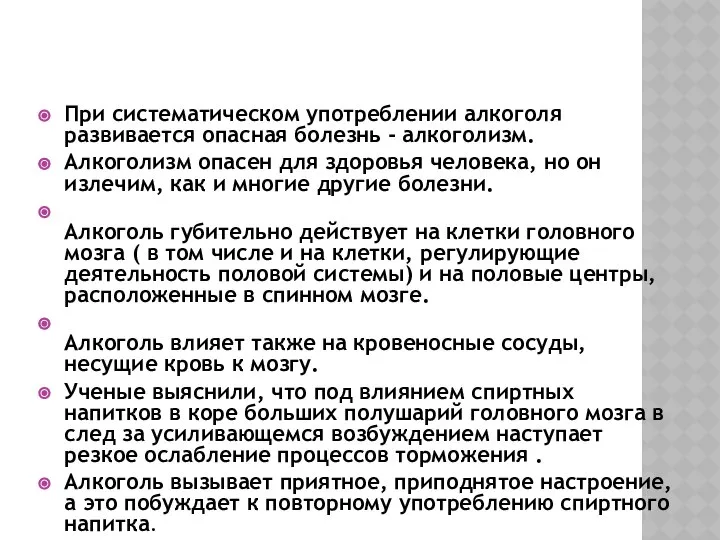 При систематическом употреблении алкоголя развивается опасная болезнь - алкоголизм.

Алкоголизм опасен для здоровья человека, но он излечим, как и многие другие болезни.

Алкоголь губительно действует на клетки головного мозга ( в том числе и на клетки, регулирующие деятельность половой системы) и на половые центры, расположенные в спинном мозге.

Алкоголь влияет также на кровеносные сосуды, несущие кровь к мозгу.

Ученые выяснили, что под влиянием спиртных напитков в коре больших полушарий головного мозга в след за усиливающемся возбуждением наступает резкое ослабление процессов торможения .

Алкоголь вызывает приятное, приподнятое настроение, а это побуждает к повторному употреблению спиртного напитка.